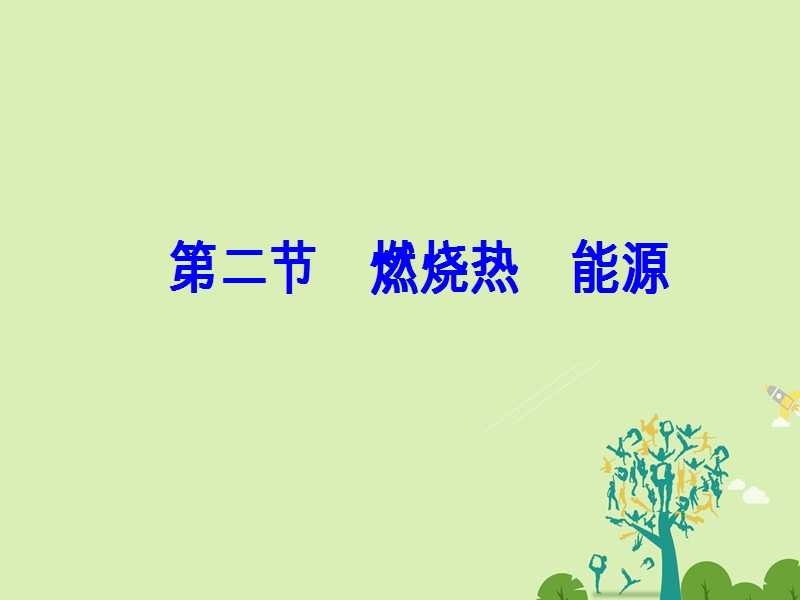 第二节　燃烧热　能源